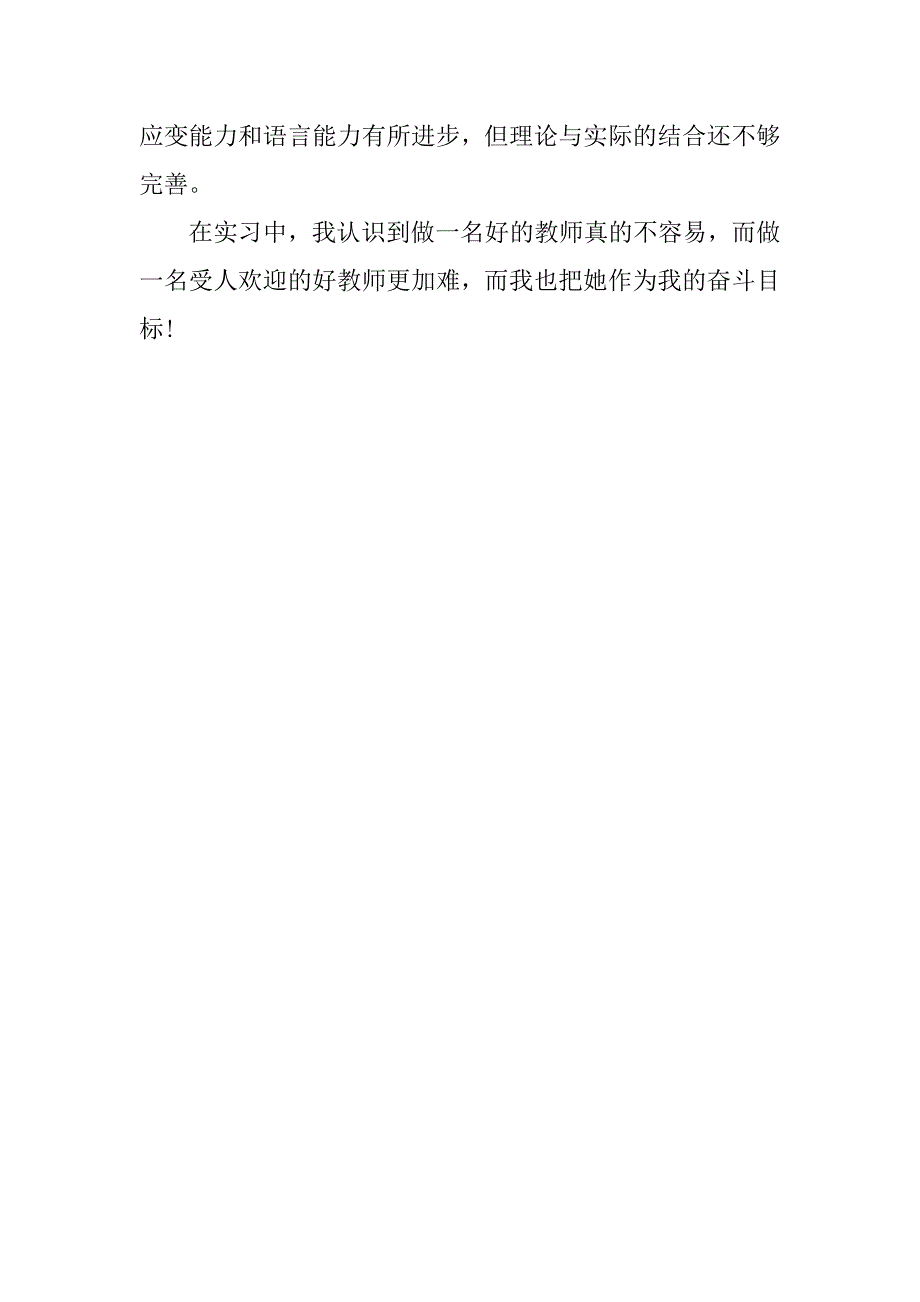 应变能力和语言能力有所进步，但理论与实际的结合还不够完善。

在实习中，我认识到做一名好的教师真的不容易，而做一名受人欢迎的好教师更加难，而我也把她作为我的奋斗目标！